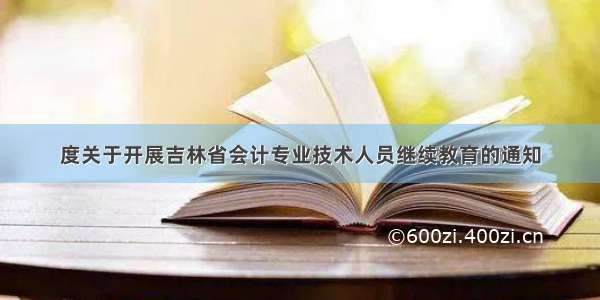 度关于开展吉林省会计专业技术人员继续教育的通知

©600zi.400zi.cn